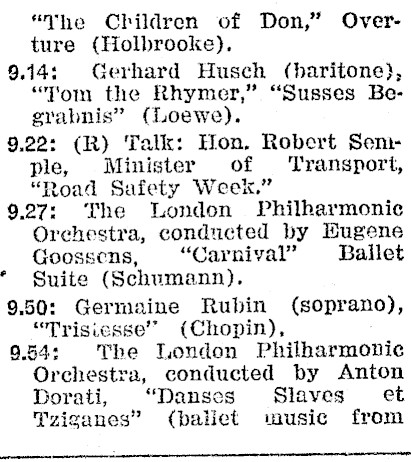 "The Children of Don," Overture (Holbrooke).

9.14: Gerhard Husch (baritone), "Tom the Rhymer," "Susses Begrabnis" (Loewe).

9.22: (R) Talk: Hon. Robert Semple, Minister of Transport, "Road Safety Week."

9.27: The London Philharmonic Orchestra, conducted by Eugene Goossens, "Carnival" Ballet Suite (Schumann).

9.50: Germaine Rubin (soprano), "Tristesse" (Chopin).

9.54: The London Philharmonic Orchestra, conducted by Anton Dorati, "Danses Slaves et Tziganes" (ballet music from